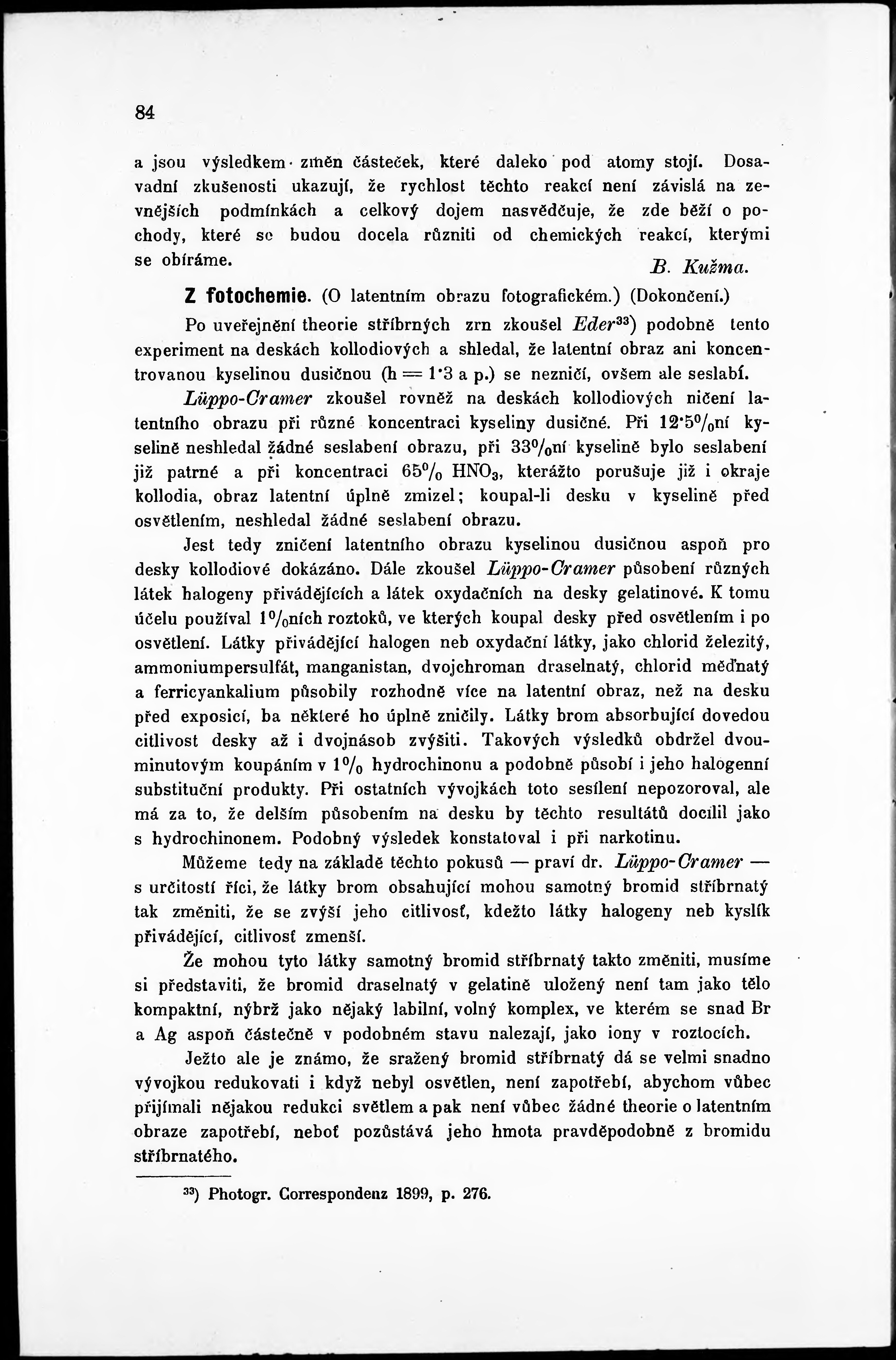 84

a jsou výsledkem změn částeček, které daleko pod atomy stojí. Dosavadní zkušenosti ukazují, že rychlost těchto reakcí není závislá na zevnějších podmínkách a celkový dojem nasvědčuje, že zde běží o pochody, které se budou docela různiti od chemických reakcí, kterými se obíráme.

B. Kužma.

Z fotochemie. (O latentním obrazu fotografickém.) (Dokončení.) Po uveřejnění theorie stříbrných zrn zkoušel Eder$^{33}$) podobně tento experiment na deskách kollodiových a shledal, že latentní obraz ani koncentrovanou kyselinou dusičnou (h = 1·3 a p.) se nezničí, ovšem ale seslabí.

Lüppo-Cramer zkoušel rovněž na deskách kollodiových ničení latentního obrazu při různé koncentraci kyseliny dusičné. Při 12·5%ní kyselině neshledal žádné seslabení obrazu, při 33%ní kyselině bylo seslabení již patrné a při koncentraci 65% $HNO_3$, kterážto porušuje již i okraje kollodia, obraz latentní úplně zmizel; koupal-li desku v kyselině před osvětlením, neshledal žádné seslabení obrazu.

Jest tedy zničení latentního obrazu kyselinou dusičnou aspoň pro desky kollodiové dokázáno. Dále zkoušel Lüppo-Cramer působení různých látek halogeny přivádějících a látek oxydačních na desky gelatinové. K tomu účelu používal 1%ních roztoků, ve kterých koupal desky před osvětlením i po osvětlení. Látky přivádějící halogen neb oxydační látky, jako chlorid železitý, ammoniumpersulfát, manganistan, dvojchroman draselnatý, chlorid měďnatý a ferricyankalium působily rozhodně více na latentní obraz, než na desku před exposicí, ba některé ho úplně zničily. Látky brom absorbující dovedou citlivost desky až i dvojnásob zvýšiti. Takových výsledků obdržel dvouminutovým koupáním v 1% hydrochinonu a podobně působí i jeho halogenní substituční produkty. Při ostatních vývojkách toto sesílení nepozoroval, ale má za to, že delším působením na desku by těchto resultátů docílil jako s hydrochinonem. Podobný výsledek konstatoval i při narkotinu.

Můžeme tedy na základě těchto pokusů — praví dr. Lüppo-Cramer — s určitostí říci, že látky brom obsahující mohou samotný bromid stříbrnatý tak změniti, že se zvýší jeho citlivosť, kdežto látky halogeny neb kyslík přivádějící, citlivosť zmenší.

Že mohou tyto látky samotný bromid stříbrnatý takto změniti, musíme si představiti, že bromid draselnatý v gelatině uložený není tam jako tělo kompaktní, nýbrž jako nějaký labilní, volný komplex, ve kterém se snad Br a Ag aspoň částečně v podobném stavu nalezají, jako iony v roztocích.

Ježto ale je známo, že sražený bromid stříbrnatý dá se velmi snadno vývojkou redukovati i když nebyl osvětlen, není zapotřebí, abychom vůbec přijímali nějakou redukci světlem a pak není vůbec žádné theorie o latentním obraze zapotřebí, neboť pozůstává jeho hmota pravděpodobně z bromidu stříbrnatého.

$^{33}$) Photogr. Correspondenz 1899, p. 276.